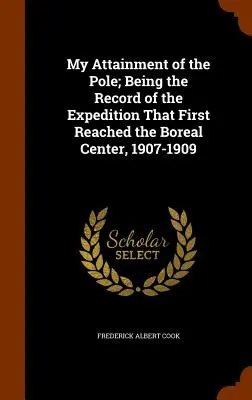 My Attainment of the Pole; Being the Record of the Expedition That First Reached the Boreal Center, 1907-1909

Scholar SELECT

FREDERICK ALBERT COOK